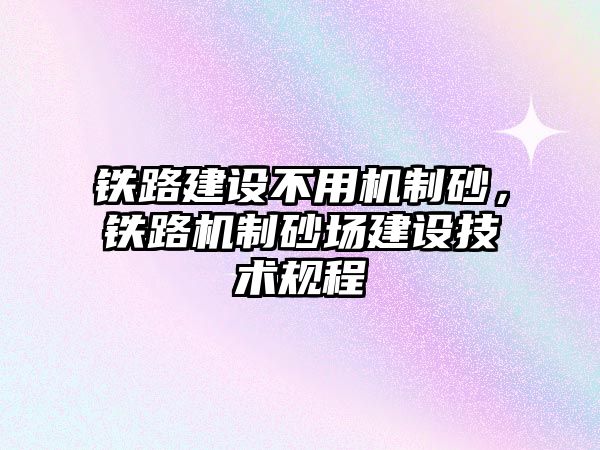 铁路建设不用机制砂，铁路机制砂场建设技术规程